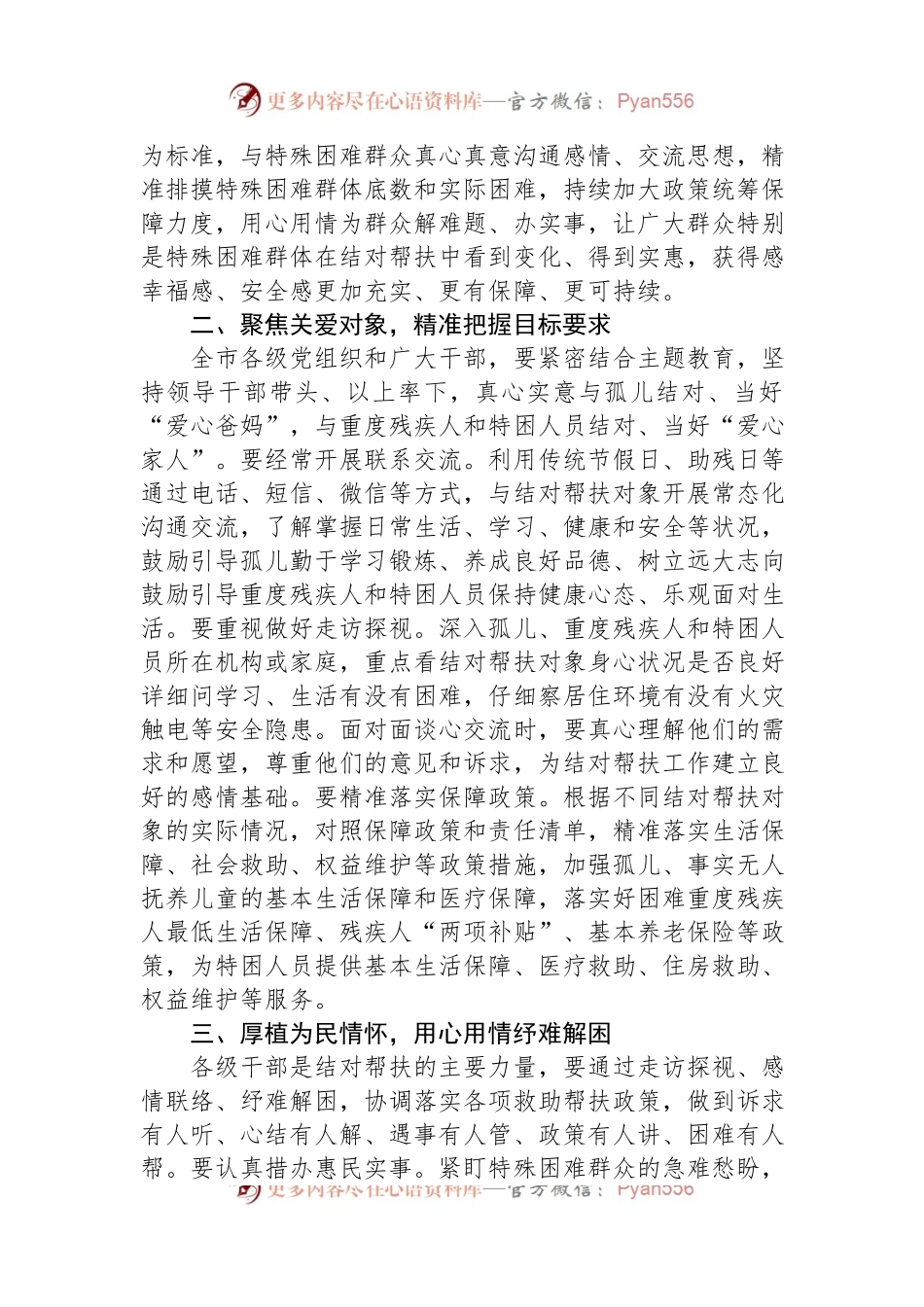 更多内容尽在心语资料库—官方微信：Pyan556

为标准，与特殊困难群众真心真意沟通感情、交流思想，精准排摸特殊困难群体底数和实际困难，持续加大政策统筹保障力度，用心用情为群众解难题、办实事，让广大群众特别是特殊困难群体在结对帮扶中看到变化、得到实惠，获得感幸福感、安全感更加充实、更有保障、更可持续。

二、聚焦关爱对象，精准把握目标要求

全市各级党组织和广大干部，要紧密结合主题教育，坚持领导干部带头、以上率下，真心实意与孤儿结对、当好“爱心爸妈”，与重度残疾人和特困人员结对、当好“爱心家人”。要经常开展联系交流。利用传统节假日、助残日等通过电话、短信、微信等方式，与结对帮扶对象开展常态化沟通交流，了解掌握日常生活、学习、健康和安全等状况，鼓励引导孤儿勤于学习锻炼、养成良好品德、树立远大志向鼓励引导重度残疾人和特困人员保持健康心态、乐观面对生活。要重视做好走访探视。深入孤儿、重度残疾人和特困人员所在机构或家庭，重点看结对帮扶对象身心状况是否良好详细问学习、生活有没有困难，仔细察居住环境有没有火灾触电等安全隐患。面对面谈心交流时，要真心理解他们的需求和愿望，尊重他们的意见和诉求，为结对帮扶工作建立良好的感情基础。要精准落实保障政策。根据不同结对帮扶对象的实际情况，对照保障政策和责任清单，精准落实生活保障、社会救助、权益维护等政策措施，加强孤儿、事实无人抚养儿童的基本生活保障和医疗保障，落实好困难重度残疾人最低生活保障、残疾人“两项补贴”、基本养老保险等政策，为特困人员提供基本生活保障、医疗救助、住房救助、权益维护等服务。

三、厚植为民情怀，用心用情纾难解困

各级干部是结对帮扶的主要力量，要通过走访探视、感情联络、纾难解困，协调落实各项救助帮扶政策，做到诉求有人听、心结有人解、遇事有人管、政策有人讲、困难有人帮。要认真措办惠民实事。紧盯特殊困难群众的急难愁盼，

更多内容尽在心语资料库—官方微信：Pyan556